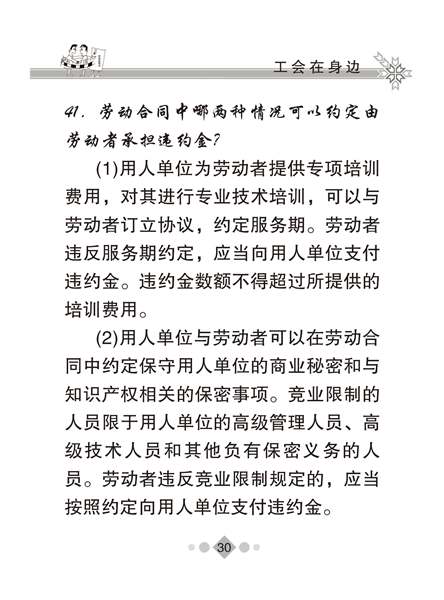 工会在身边

41. 劳动合同中哪两种情况可以约定由劳动者承担违约金?

(1)用人单位为劳动者提供专项培训费用，对其进行专业技术培训，可以与劳动者订立协议，约定服务期。劳动者违反服务期约定，应当向用人单位支付违约金。违约金数额不得超过所提供的培训费用。

(2)用人单位与劳动者可以在劳动合同中约定保守用人单位的商业秘密和与知识产权相关的保密事项。竞业限制的人员限于用人单位的高级管理人员、高级技术人员和其他负有保密义务的人员。劳动者违反竞业限制规定的，应当按照约定向用人单位支付违约金。

30